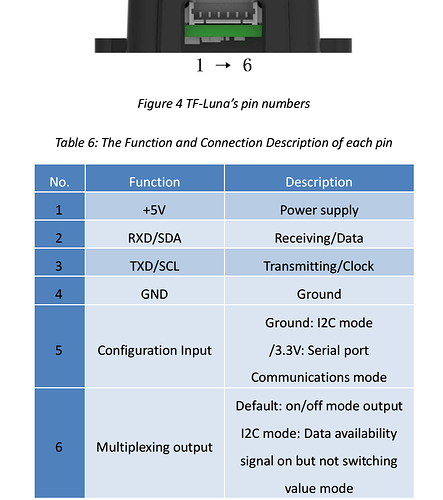 1 → 6

Figure 4 TF-Luna's pin numbers

Table 6: The Function and Connection Description of each pin

| No. | Function | Description |
|---|---|---|
| 1 | +5V | Power supply |
| 2 | RXD/SDA | Receiving/Data |
| 3 | TXD/SCL | Transmitting/Clock |
| 4 | GND | Ground |
| 5 | Configuration Input | Ground: I2C mode /3.3V: Serial port Communications mode |
| 6 | Multiplexing output | Default: on/off mode output I2C mode: Data availability signal on but not switching value mode |